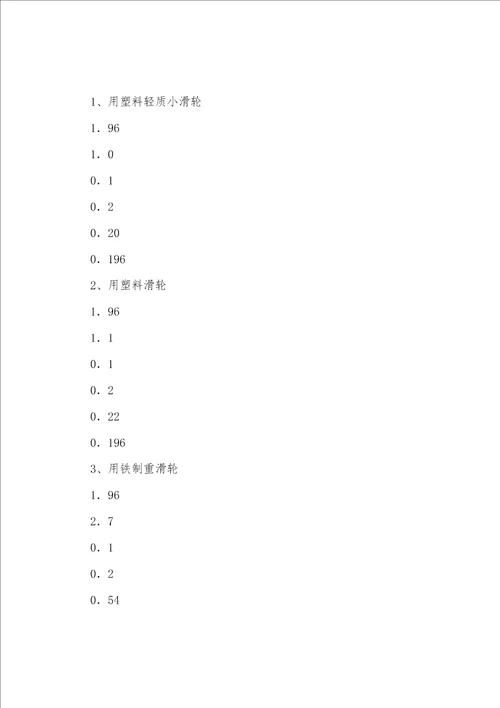 1、用塑料轻质小滑轮

1．96

1．0

0．1

0．2

0．20

0．196

2、用塑料滑轮

1．96

1．1

0．1

0．2

0．22

0．196

3、用铁制重滑轮

1．96

2．7

0．1

0．2

0．54